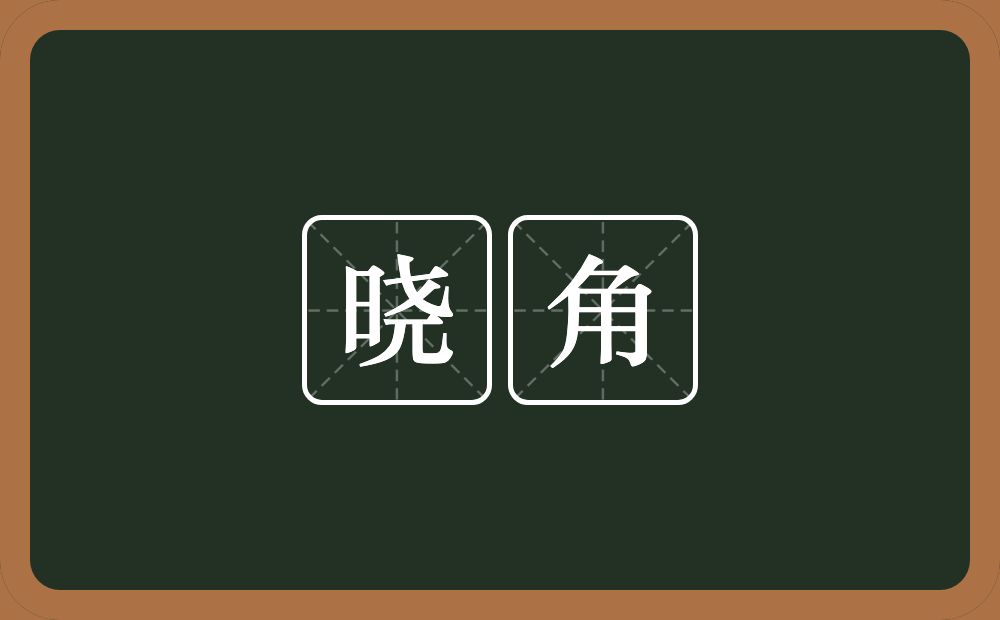 晓角